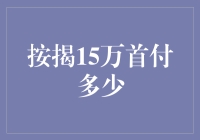 按揭15万首付多少